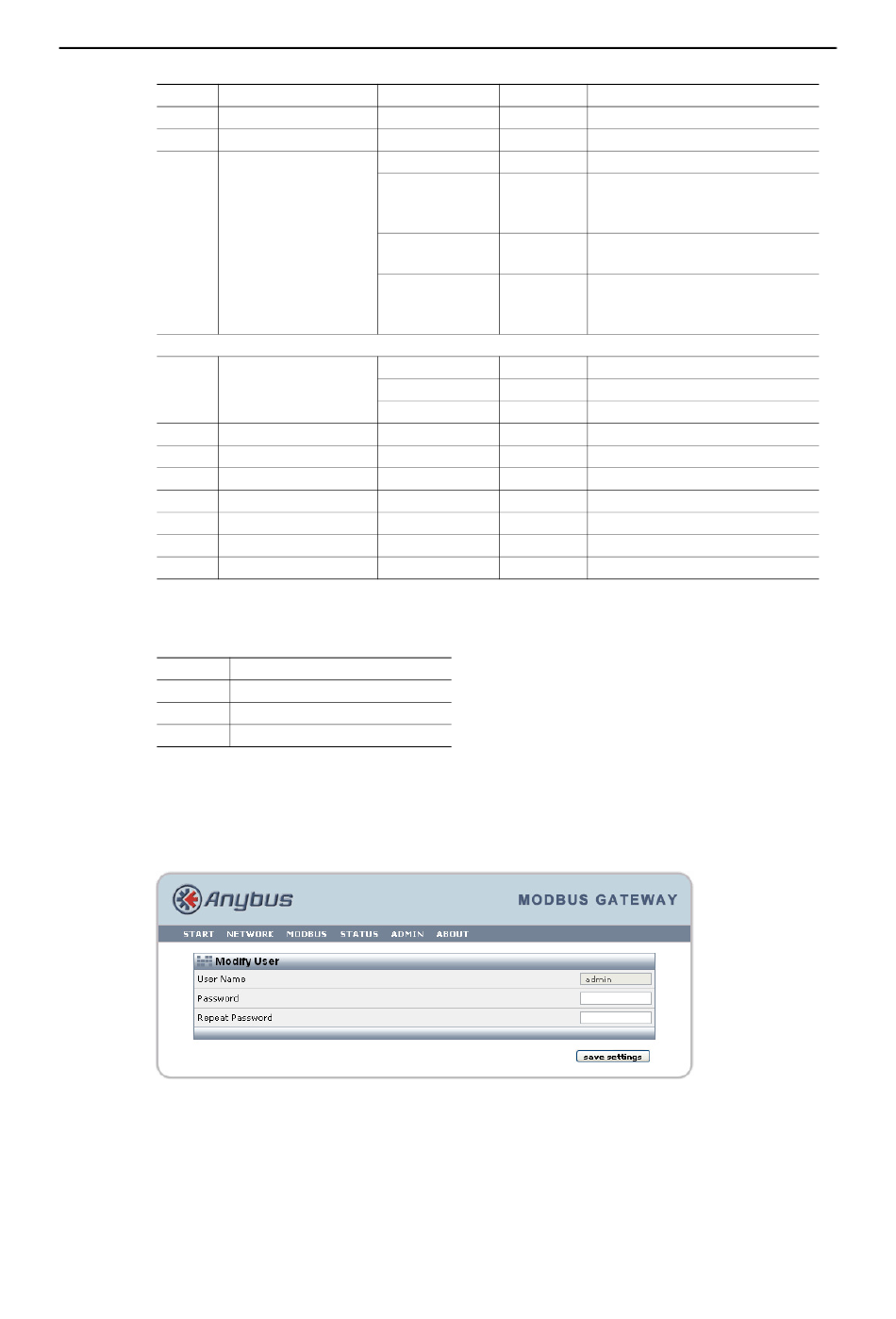 Anybus

MODBUS GATEWAY

START NETWORK MODBUS STATUS ADMIN ABOUT

Modify User

User Name admin

Password

Repeat Password

save settings